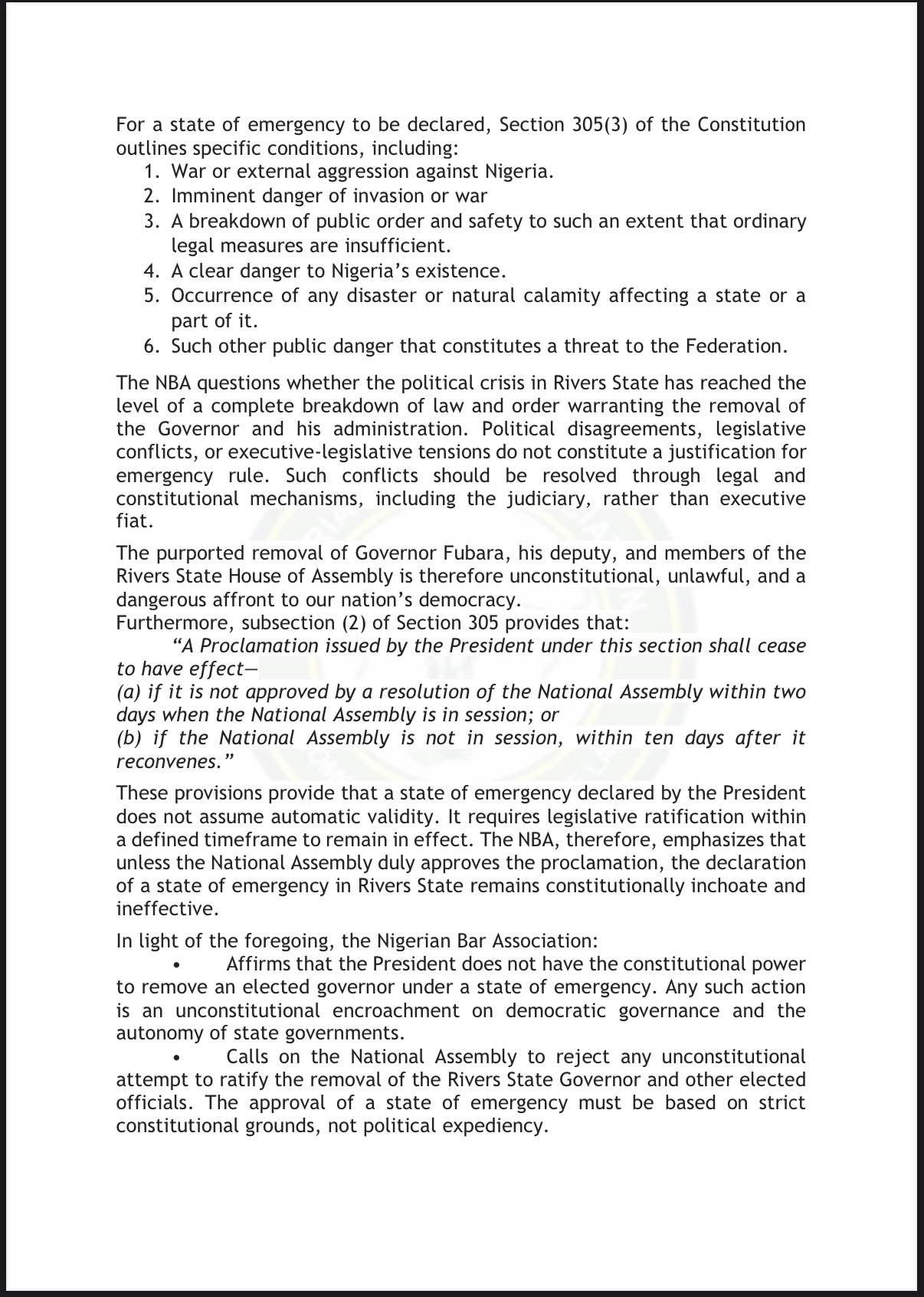 For a state of emergency to be declared, Section 305(3) of the Constitution outlines specific conditions, including:
1. War or external aggression against Nigeria.
2. Imminent danger of invasion or war
3. A breakdown of public order and safety to such an extent that ordinary legal measures are insufficient.
4. A clear danger to Nigeria's existence.
5. Occurrence of any disaster or natural calamity affecting a state or a part of it.
6. Such other public danger that constitutes a threat to the Federation.

The NBA questions whether the political crisis in Rivers State has reached the level of a complete breakdown of law and order warranting the removal of the Governor and his administration. Political disagreements, legislative conflicts, or executive-legislative tensions do not constitute a justification for emergency rule. Such conflicts should be resolved through legal and constitutional mechanisms, including the judiciary, rather than executive fiat.

The purported removal of Governor Fubara, his deputy, and members of the Rivers State House of Assembly is therefore unconstitutional, unlawful, and a dangerous affront to our nation's democracy.
Furthermore, subsection (2) of Section 305 provides that:
"A Proclamation issued by the President under this section shall cease to have effect—
(a) if it is not approved by a resolution of the National Assembly within two days when the National Assembly is in session; or
(b) if the National Assembly is not in session, within ten days after it reconvenes."

These provisions provide that a state of emergency declared by the President does not assume automatic validity. It requires legislative ratification within a defined timeframe to remain in effect. The NBA, therefore, emphasizes that unless the National Assembly duly approves the proclamation, the declaration of a state of emergency in Rivers State remains constitutionally inchoate and ineffective.

In light of the foregoing, the Nigerian Bar Association:
• Affirms that the President does not have the constitutional power to remove an elected governor under a state of emergency. Any such action is an unconstitutional encroachment on democratic governance and the autonomy of state governments.
• Calls on the National Assembly to reject any unconstitutional attempt to ratify the removal of the Rivers State Governor and other elected officials. The approval of a state of emergency must be based on strict constitutional grounds, not political expediency.